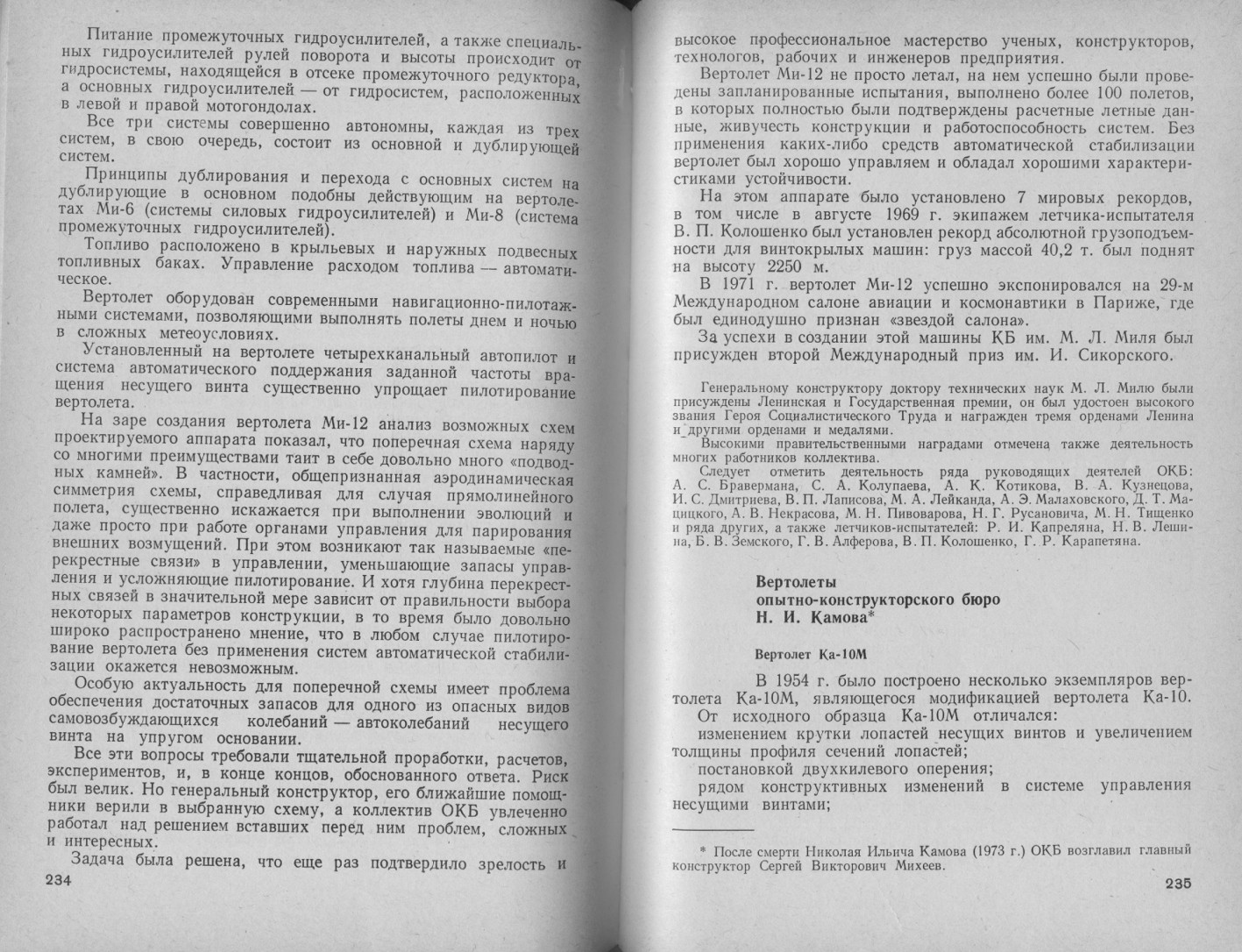 Питание промежуточных гидроусилителей, а также специальных гидроусилителей рулей поворота и высоты происходит от гидросистемы, находящейся в отсеке промежуточного редуктора, а основных гидроусилителей — от гидросистем, расположенных в левой и правой мотогондолах.

Все три системы совершенно автономны, каждая из трех систем, в свою очередь, состоит из основной и дублирующей систем.

Принципы дублирования и перехода с основных систем на дублирующие в основном подобны действующим на вертолетах Ми-6 (системы силовых гидроусилителей) и Ми-8 (система промежуточных гидроусилителей).

Топливо расположено в крыльевых и наружных подвесных топливных баках. Управление расходом топлива — автоматическое.

Вертолет оборудован современными навигационно-пилотажными системами, позволяющими выполнять полеты днем и ночью в сложных метеоусловиях.

Установленный на вертолете четырехканальный автопилот и система автоматического поддержания заданной частоты вращения несущего винта существенно упрощает пилотирование вертолета.

На заре создания вертолета Ми-12 анализ возможных схем проектируемого аппарата показал, что поперечная схема наряду со многими преимуществами таит в себе довольно много «подводных камней». В частности, общепризнанная аэродинамическая симметрия схемы, справедливая для случая прямолинейного полета, существенно искажается при выполнении эволюций и даже просто при работе органами управления для парирования внешних возмущений. При этом возникают так называемые «перекрестные связи» в управлении, уменьшающие запасы управления и усложняющие пилотирование. И хотя глубина перекрестных связей в значительной мере зависит от правильности выбора некоторых параметров конструкции, в то время было довольно широко распространено мнение, что в любом случае пилотирование вертолета без применения систем автоматической стабилизации окажется невозможным.

Особую актуальность для поперечной схемы имеет проблема обеспечения достаточных запасов для одного из опасных видов самовозбуждающихся колебаний — автоколебаний несущего винта на упругом основании.

Все эти вопросы требовали тщательной проработки, расчетов, экспериментов, и, в конце концов, обоснованного ответа. Риск был велик. Но генеральный конструктор, его ближайшие помощники верили в выбранную схему, а коллектив ОКБ увлеченно работал над решением вставших перед ним проблем, сложных и интересных.

Задача была решена, что еще раз подтвердило зрелость и

234

высокое профессиональное мастерство ученых, конструкторов, технологов, рабочих и инженеров предприятия.

Вертолет Ми-12 не просто летал, на нем успешно были проведены запланированные испытания, выполнено более 100 полетов, в которых полностью были подтверждены расчетные летные данные, живучесть конструкции и работоспособность систем. Без применения каких-либо средств автоматической стабилизации вертолет был хорошо управляем и обладал хорошими характеристиками устойчивости.

На этом аппарате было установлено 7 мировых рекордов, в том числе в августе 1969 г. экипажем летчика-испытателя В. П. Колошенко был установлен рекорд абсолютной грузоподъемности для винтокрылых машин: груз массой 40,2 т. был поднят на высоту 2250 м.

В 1971 г. вертолет Ми-12 успешно экспонировался на 29-м Международном салоне авиации и космонавтики в Париже, где был единодушно признан «звездой салона».

За успехи в создании этой машины КБ им. М. Л. Миля был присужден второй Международный приз им. И. Сикорского.

Генеральному конструктору доктору технических наук М. Л. Милю были присуждены Ленинская и Государственная премии, он был удостоен высокого звания Героя Социалистического Труда и награжден тремя орденами Ленина и другими орденами и медалями.

Высокими правительственными наградами отмечена также деятельность многих работников коллектива.

Следует отметить деятельность ряда руководящих деятелей ОКБ: А. С. Бравермана, С. А. Колупаева, А. К. Котикова, В. А. Кузнецова, И. С. Дмитриева, В. П. Лаписова, М. А. Лейканда, А. Э. Малаховского, Д. Т. Мацицкого, А. В. Некрасова, М. Н. Пивоварова, Н. Г. Русановича, М. Н. Тищенко и ряда других, а также летчиков-испытателей: Р. И. Капреляна, Н. В. Лешина, Б. В. Земского, Г. В. Алферова, В. П. Колошенко, Г. Р. Карапетяна.

Вертолеты опытно-конструкторского бюро Н. И. Камова*

Вертолет Ка-10М

В 1954 г. было построено несколько экземпляров вертолета Ка-10М, являющегося модификацией вертолета Ка-10. От исходного образца Ка-10М отличался:

изменением крутки лопастей несущих винтов и увеличением толщины профиля сечений лопастей;

постановкой двухкилевого оперения;

рядом конструктивных изменений в системе управления несущими винтами;

* После смерти Николая Ильича Камова (1973 г.) ОКБ возглавил главный конструктор Сергей Викторович Михеев.

235